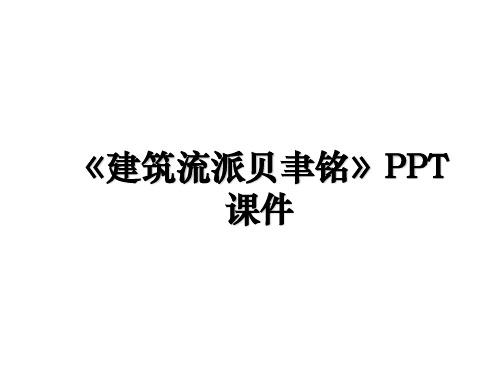 《建筑流派贝聿铭》PPT课件